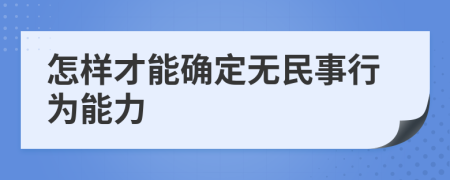 怎样才能确定无民事行为能力